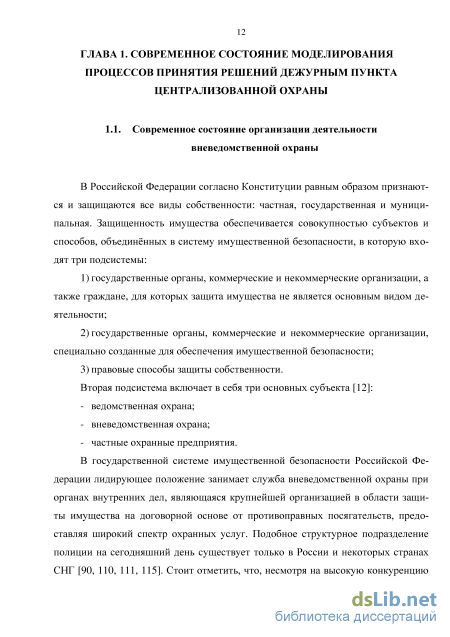 12

ГЛАВА 1. СОВРЕМЕННОЕ СОСТОЯНИЕ МОДЕЛИРОВАНИЯ ПРОЦЕССОВ ПРИНЯТИЯ РЕШЕНИЙ ДЕЖУРНЫМ ПУНКТА ЦЕНТРАЛИЗОВАННОЙ ОХРАНЫ

1.1. Современное состояние организации деятельности вневедомственной охраны

В Российской Федерации согласно Конституции равным образом признаются и защищаются все виды собственности: частная, государственная и муниципальная. Защищенность имущества обеспечивается совокупностью субъектов и способов, объединённых в систему имущественной безопасности, в которую входят три подсистемы:

1) государственные органы, коммерческие и некоммерческие организации, а также граждане, для которых защита имущества не является основным видом деятельности;

2) государственные органы, коммерческие и некоммерческие организации, специально созданные для обеспечения имущественной безопасности;

3) правовые способы защиты собственности.

Вторая подсистема включает в себя три основных субъекта [12]:

- ведомственная охрана;

- вневедомственная охрана;

- частные охранные предприятия.

В государственной системе имущественной безопасности Российской Федерации лидирующее положение занимает служба вневедомственной охраны при органах внутренних дел, являющаяся крупнейшей организацией в области защиты имущества на договорной основе от противоправных посягательств, предоставляя широкий спектр охранных услуг. Подобное структурное подразделение полиции на сегодняшний день существует только в России и некоторых странах СНГ [90, 110, 111, 115]. Стоит отметить, что, несмотря на высокую конкуренцию

dsLib.net
библиотека диссертаций